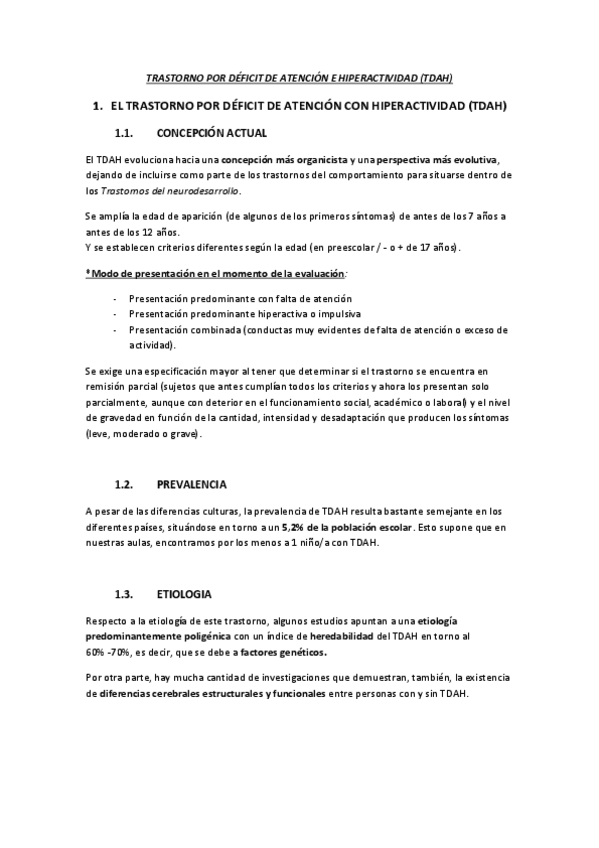 TRASTORNO POR DÉFICIT DE ATENCIÓN E HIPERACTIVIDAD (TDAH)

1. EL TRASTORNO POR DÉFICIT DE ATENCIÓN CON HIPERACTIVIDAD (TDAH)

1.1. CONCEPCIÓN ACTUAL

El TDAH evoluciona hacia una concepción más organicista y una perspectiva más evolutiva, dejando de incluirse como parte de los trastornos del comportamiento para situarse dentro de los Trastornos del neurodesarrollo.

Se amplía la edad de aparición (de algunos de los primeros síntomas) de antes de los 7 años a antes de los 12 años.
Y se establecen criterios diferentes según la edad (en preescolar / - o + de 17 años).

*Modo de presentación en el momento de la evaluación:

- Presentación predominante con falta de atención
- Presentación predominante hiperactiva o impulsiva
- Presentación combinada (conductas muy evidentes de falta de atención o exceso de actividad).

Se exige una especificación mayor al tener que determinar si el trastorno se encuentra en remisión parcial (sujetos que antes cumplían todos los criterios y ahora los presentan solo parcialmente, aunque con deterior en el funcionamiento social, académico o laboral) y el nivel de gravedad en función de la cantidad, intensidad y desadaptación que producen los síntomas (leve, moderado o grave).

1.2. PREVALENCIA

A pesar de las diferencias culturas, la prevalencia de TDAH resulta bastante semejante en los diferentes países, situándose en torno a un 5,2% de la población escolar. Esto supone que en nuestras aulas, encontramos por los menos a 1 niño/a con TDAH.

1.3. ETIOLOGIA

Respecto a la etiología de este trastorno, algunos estudios apuntan a una etiología predominantemente poligénica con un índice de heredabilidad del TDAH en torno al 60% -70%, es decir, que se debe a factores genéticos.

Por otra parte, hay mucha cantidad de investigaciones que demuestran, también, la existencia de diferencias cerebrales estructurales y funcionales entre personas con y sin TDAH.